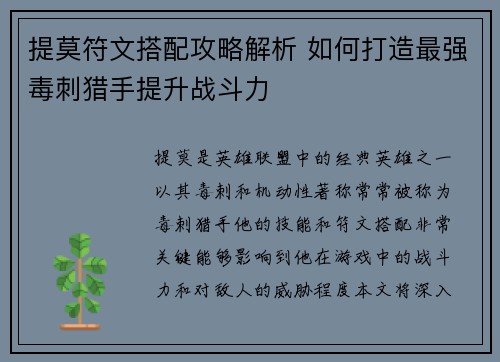 提莫符文搭配攻略解析 如何打造最强毒刺猎手提升战斗力

提莫是英雄联盟中的经典英雄之一以其毒刺和机动性著称常常被称为毒刺猎手他的技能和符文搭配非常关键能够影响到他在游戏中的战斗力和对敌人的威胁程度本文将深入